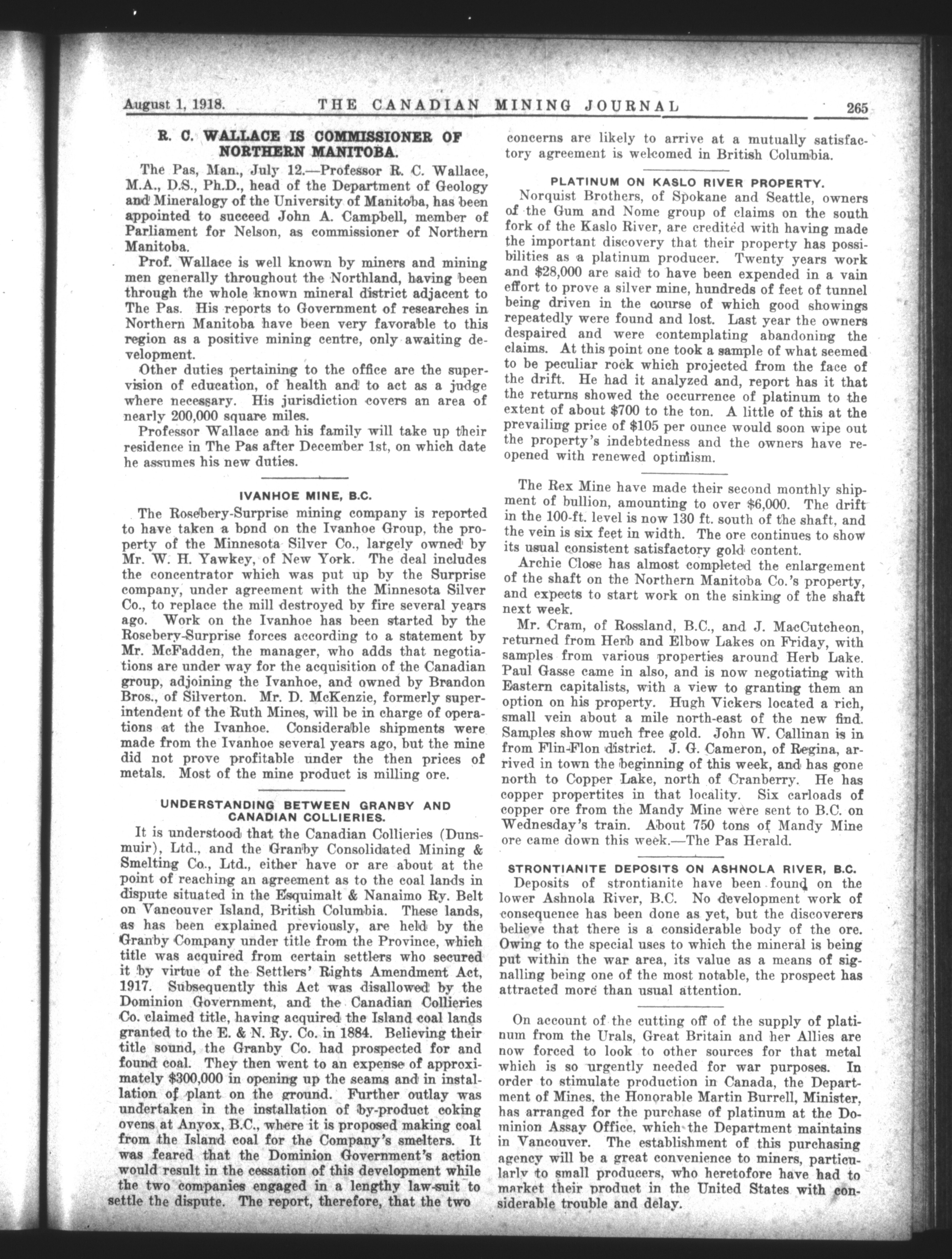 August 1, 1918. THE CANADIAN MINING JOURNAL 265

R. C. WALLACE IS COMMISSIONER OF NORTHERN MANITOBA.

The Pas, Man., July 12.—Professor R. C. Wallace, M.A., D.S., Ph.D., head of the Department of Geology and Mineralogy of the University of Manitoba, has been appointed to succeed John A. Campbell, member of Parliament for Nelson, as commissioner of Northern Manitoba.

Prof. Wallace is well known by miners and mining men generally throughout the Northland, having been through the whole known mineral district adjacent to The Pas. His reports to Government of researches in Northern Manitoba have been very favorable to this region as a positive mining centre, only awaiting development.

Other duties pertaining to the office are the supervision of education, of health and to act as a judge where necessary. His jurisdiction covers an area of nearly 200,000 square miles.

Professor Wallace and his family will take up their residence in The Pas after December 1st, on which date he assumes his new duties.

IVANHOE MINE, B.C.

The Rosebery-Surprise mining company is reported to have taken a bond on the Ivanhoe Group, the property of the Minnesota Silver Co., largely owned by Mr. W. H. Yawkey, of New York. The deal includes the concentrator which was put up by the Surprise company, under agreement with the Minnesota Silver Co., to replace the mill destroyed by fire several years ago. Work on the Ivanhoe has been started by the Rosebery-Surprise forces according to a statement by Mr. McFadden, the manager, who adds that negotiations are under way for the acquisition of the Canadian group, adjoining the Ivanhoe, and owned by Brandon Bros., of Silverton. Mr. D. McKenzie, formerly superintendent of the Ruth Mines, will be in charge of operations at the Ivanhoe. Considerable shipments were made from the Ivanhoe several years ago, but the mine did not prove profitable under the then prices of metals. Most of the mine product is milling ore.

UNDERSTANDING BETWEEN GRANBY AND CANADIAN COLLIERIES.

It is understood that the Canadian Collieries (Dunsmuir), Ltd., and the Granby Consolidated Mining & Smelting Co., Ltd., either have or are about at the point of reaching an agreement as to the coal lands in dispute situated in the Esquimalt & Nanaimo Ry. Belt on Vancouver Island, British Columbia. These lands, as has been explained previously, are held by the Granby Company under title from the Province, which title was acquired from certain settlers who secured it by virtue of the Settlers' Rights Amendment Act, 1917. Subsequently this Act was disallowed by the Dominion Government, and the Canadian Collieries Co. claimed title, having acquired the Island coal lands granted to the E. & N. Ry. Co. in 1884. Believing their title sound, the Granby Co. had prospected for and found coal. They then went to an expense of approximately $300,000 in opening up the seams and in installation of plant on the ground. Further outlay was undertaken in the installation of by-product coking ovens at Anyox, B.C., where it is proposed making coal from the Island coal for the Company's smelters. It was feared that the Dominion Government's action would result in the cessation of this development while the two companies engaged in a lengthy law-suit to settle the dispute. The report, therefore, that the two concerns are likely to arrive at a mutually satisfactory agreement is welcomed in British Columbia.

PLATINUM ON KASLO RIVER PROPERTY.

Norquist Brothers, of Spokane and Seattle, owners of the Gum and Nome group of claims on the south fork of the Kaslo River, are credited with having made the important discovery that their property has possibilities as a platinum producer. Twenty years work and $28,000 are said to have been expended in a vain effort to prove a silver mine, hundreds of feet of tunnel being driven in the course of which good showings repeatedly were found and lost. Last year the owners despaired and were contemplating abandoning the claims. At this point one took a sample of what seemed to be peculiar rock which projected from the face of the drift. He had it analyzed and, report has it that the returns showed the occurrence of platinum to the extent of about $700 to the ton. A little of this at the prevailing price of $105 per ounce would soon wipe out the property's indebtedness and the owners have reopened with renewed optimism.

The Rex Mine have made their second monthly shipment of bullion, amounting to over $6,000. The drift in the 100-ft. level is now 130 ft. south of the shaft, and the vein is six feet in width. The ore continues to show its usual consistent satisfactory gold content.

Archie Close has almost completed the enlargement of the shaft on the Northern Manitoba Co.'s property, and expects to start work on the sinking of the shaft next week.

Mr. Cram, of Rossland, B.C., and J. MacCutcheon, returned from Herb and Elbow Lakes on Friday, with samples from various properties around Herb Lake. Paul Gasse came in also, and is now negotiating with Eastern capitalists, with a view to granting them an option on his property. Hugh Vickers located a rich, small vein about a mile north-east of the new find. Samples show much free gold. John W. Callinan is in from Flin-Flon district. J. G. Cameron, of Regina, arrived in town the beginning of this week, and has gone north to Copper Lake, north of Cranberry. He has copper propertites in that locality. Six carloads of copper ore from the Mandy Mine were sent to B.C. on Wednesday's train. About 750 tons of Mandy Mine ore came down this week.—The Pas Herald.

STRONTIANITE DEPOSITS ON ASHNOLA RIVER, B.C.

Deposits of strontianite have been found on the lower Ashnola River, B.C. No development work of consequence has been done as yet, but the discoverers believe that there is a considerable body of the ore. Owing to the special uses to which the mineral is being put within the war area, its value as a means of signalling being one of the most notable, the prospect has attracted more than usual attention.

On account of the cutting off of the supply of platinum from the Urals, Great Britain and her Allies are now forced to look to other sources for that metal which is so urgently needed for war purposes. In order to stimulate production in Canada, the Department of Mines, the Honorable Martin Burrell, Minister, has arranged for the purchase of platinum at the Dominion Assay Office, which the Department maintains in Vancouver. The establishment of this purchasing agency will be a great convenience to miners, particularly to small producers, who heretofore have had to market their product in the United States with considerable trouble and delay.